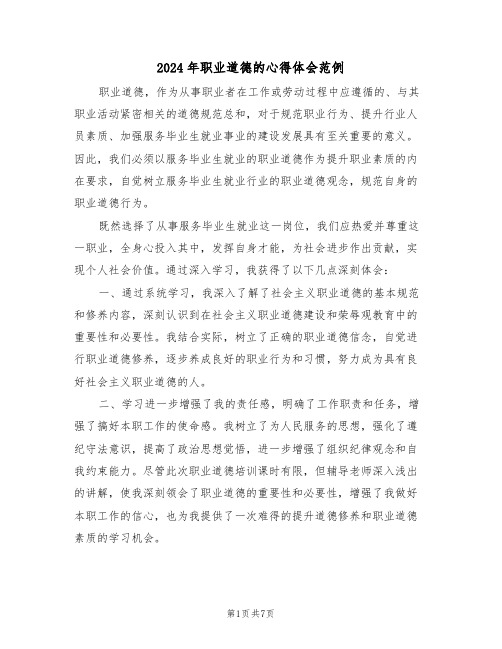 2024年职业道德的心得体会范例

职业道德，作为从事职业者在工作或劳动过程中应遵循的、与其职业活动紧密相关的道德规范总和，对于规范职业行为、提升行业人员素质、加强服务毕业生就业事业的建设发展具有至关重要的意义。因此，我们必须以服务毕业生就业的职业道德作为提升职业素质的内在要求，自觉树立服务毕业生就业行业的职业道德观念，规范自身的职业道德行为。

既然选择了从事服务毕业生就业这一岗位，我们应热爱并尊重这一职业，全身心投入其中，发挥自身才能，为社会进步作出贡献，实现个人社会价值。通过深入学习，我获得了以下几点深刻体会：

一、通过系统学习，我深入了解了社会主义职业道德的基本规范和修养内容，深刻认识到在社会主义职业道德建设和荣辱观教育中的重要性和必要性。我结合实际，树立了正确的职业道德信念，自觉进行职业道德修养，逐步养成良好的职业行为和习惯，努力成为具有良好社会主义职业道德的人。

二、学习进一步增强了我的责任感，明确了工作职责和任务，增强了搞好本职工作的使命感。我树立了为人民服务的思想，强化了遵纪守法意识，提高了政治思想觉悟，进一步增强了组织纪律观念和自我约束能力。尽管此次职业道德培训课时有限，但辅导老师深入浅出的讲解，使我深刻领会了职业道德的重要性和必要性，增强了我做好本职工作的信心，也为我提供了一次难得的提升道德修养和职业道德素质的学习机会。

第1页共7页